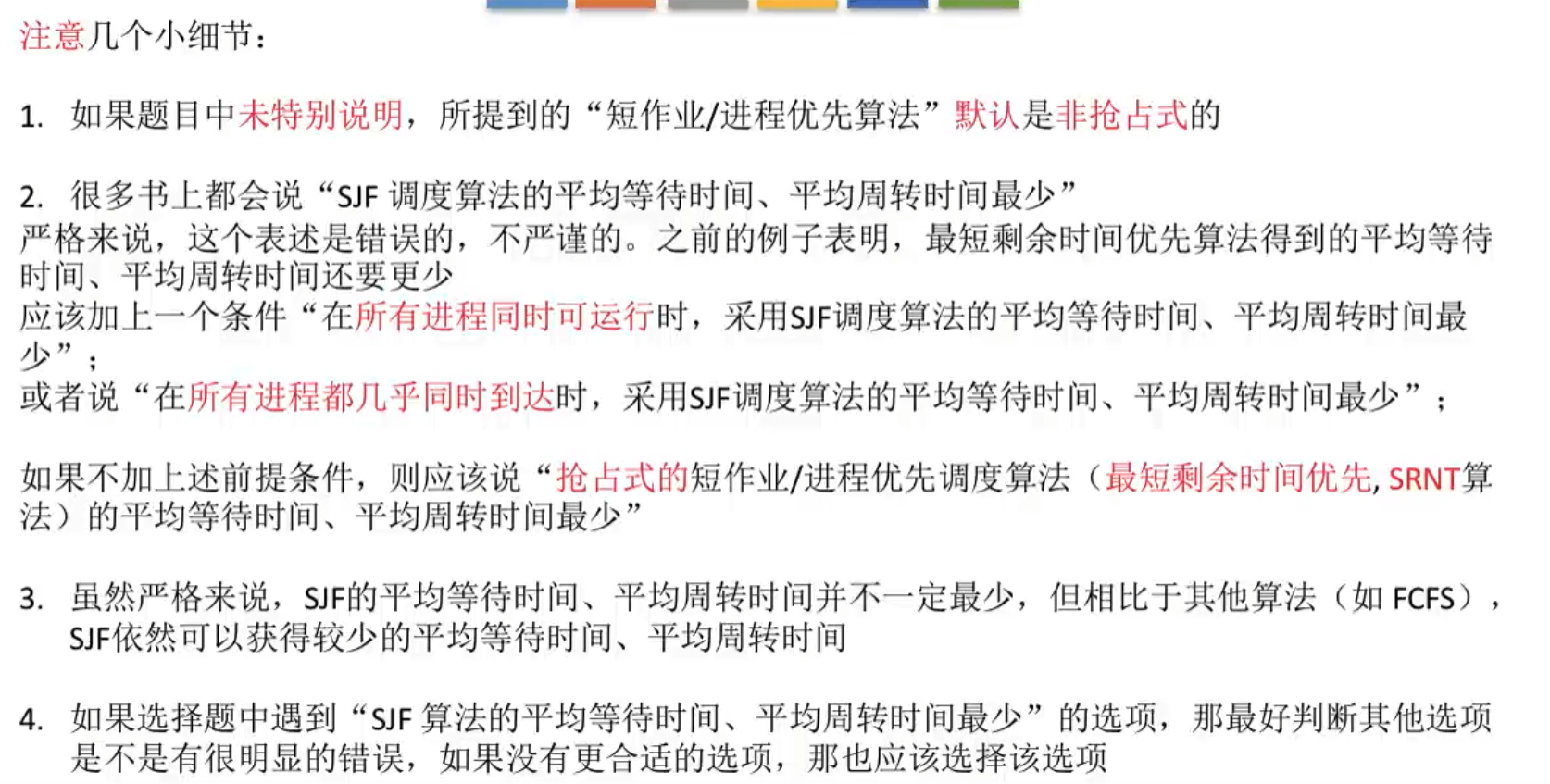 注意几个小细节：

1. 如果题目中未特别说明，所提到的“短作业/进程优先算法”默认是非抢占式的

2. 很多书上都会说“SJF调度算法的平均等待时间、平均周转时间最少”
严格来说，这个表述是错误的，不严谨的。之前的例子表明，最短剩余时间优先算法得到的平均等待时间、平均周转时间还要更少
应该加上一个条件“在所有进程同时可运行时，采用SJF调度算法的平均等待时间、平均周转时间最少”；
或者说“在所有进程都几乎同时到达时，采用SJF调度算法的平均等待时间、平均周转时间最少”；

如果不加上述前提条件，则应该说“抢占式的短作业/进程优先调度算法（最短剩余时间优先, SRNT算法）的平均等待时间、平均周转时间最少”

3. 虽然严格来说，SJF的平均等待时间、平均周转时间并不一定最少，但相比于其他算法（如FCFS），SJF依然可以获得较少的平均等待时间、平均周转时间

4. 如果选择题中遇到“SJF算法的平均等待时间、平均周转时间最少”的选项，那最好判断其他选项是不是有很明显的错误，如果没有更合适的选项，那也应该选择该选项